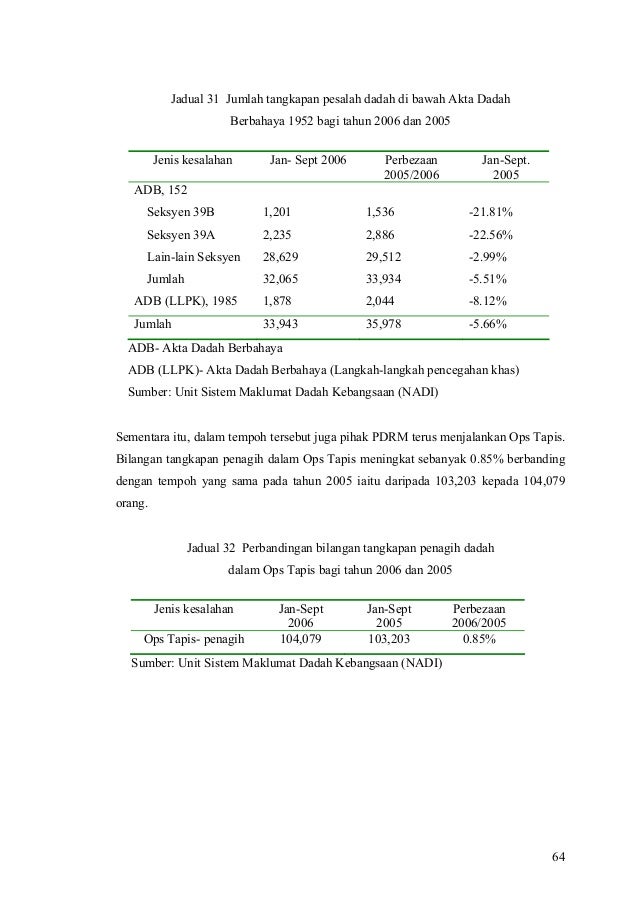 Jadual 31 Jumlah tangkapan pesalah dadah di bawah Akta Dadah Berbahaya 1952 bagi tahun 2006 dan 2005

| Jenis kesalahan | Jan- Sept 2006 | Perbezaan 2005/2006 | Jan-Sept. 2005 |
|---|---|---|---|
| ADB, 152 | | | |
| Seksyen 39B | 1,201 | 1,536 | -21.81% |
| Seksyen 39A | 2,235 | 2,886 | -22.56% |
| Lain-lain Seksyen | 28,629 | 29,512 | -2.99% |
| Jumlah | 32,065 | 33,934 | -5.51% |
| ADB (LLPK), 1985 | 1,878 | 2,044 | -8.12% |
| Jumlah | 33,943 | 35,978 | -5.66% |

ADB- Akta Dadah Berbahaya
ADB (LLPK)- Akta Dadah Berbahaya (Langkah-langkah pencegahan khas)
Sumber: Unit Sistem Maklumat Dadah Kebangsaan (NADI)

Sementara itu, dalam tempoh tersebut juga pihak PDRM terus menjalankan Ops Tapis. Bilangan tangkapan penagih dalam Ops Tapis meningkat sebanyak 0.85% berbanding dengan tempoh yang sama pada tahun 2005 iaitu daripada 103,203 kepada 104,079 orang.

Jadual 32 Perbandingan bilangan tangkapan penagih dadah dalam Ops Tapis bagi tahun 2006 dan 2005

| Jenis kesalahan | Jan-Sept 2006 | Jan-Sept 2005 | Perbezaan 2006/2005 |
|---|---|---|---|
| Ops Tapis- penagih | 104,079 | 103,203 | 0.85% |

Sumber: Unit Sistem Maklumat Dadah Kebangsaan (NADI)

64